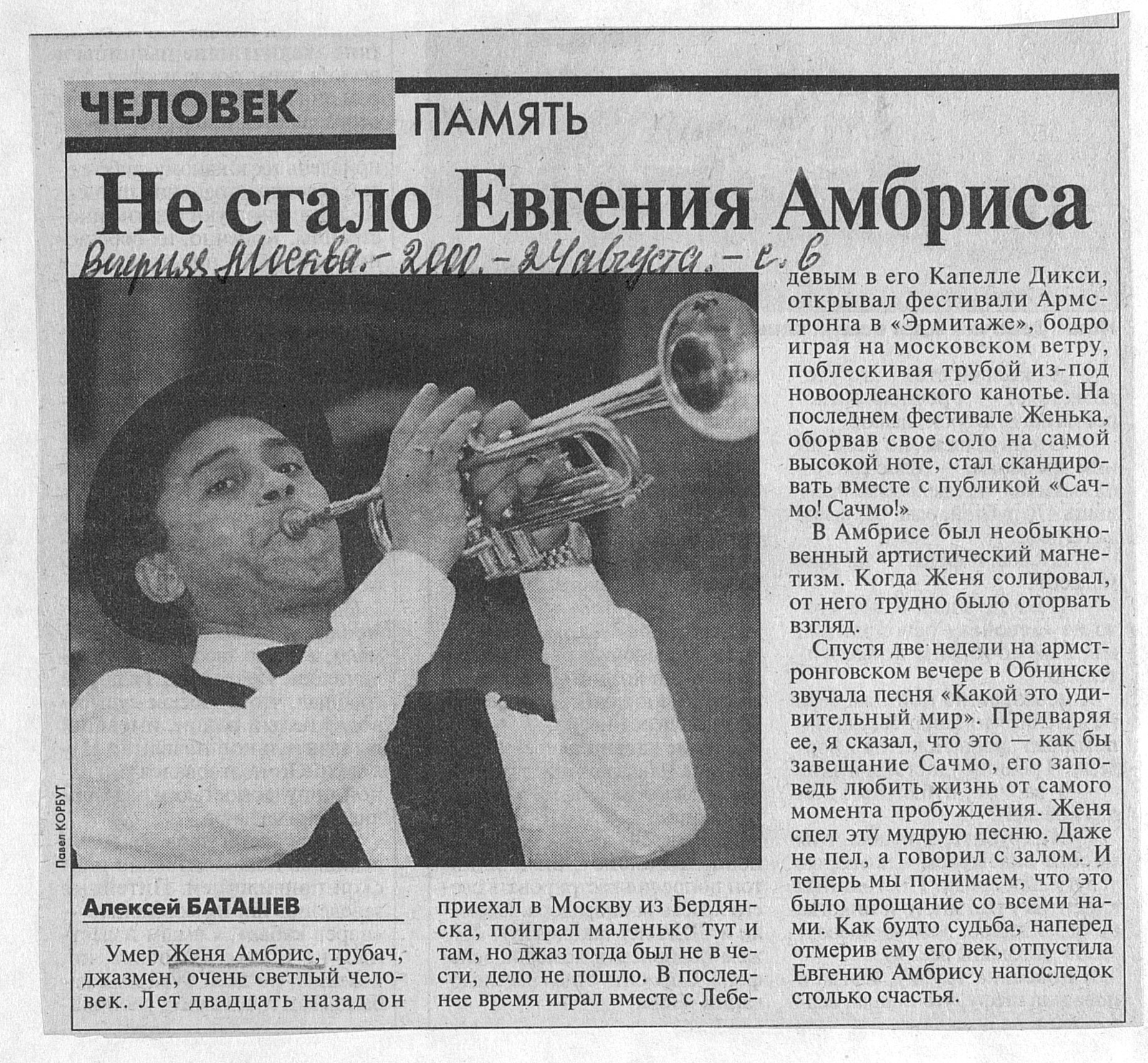 ЧЕЛОВЕК

ПАМЯТЬ

Не стало Евгения Амбриса

Вечерняя Москва. - 2000. - 24 августа. - с. 6

Павел КОРБУТ

Алексей БАТАШЕВ

Умер Женя Амбрис, трубач, джазмен, очень светлый человек. Лет двадцать назад он приехал в Москву из Бердянска, поиграл маленько тут и там, но джаз тогда был не в чести, дело не пошло. В последнее время играл вместе с Лебедевым в его Капелле Дикси, открывал фестивали Армстронга в «Эрмитаже», бодро играя на московском ветру, поблескивая трубой из-под новоорлеанского канотье. На последнем фестивале Женька, оборвав свое соло на самой высокой ноте, стал скандировать вместе с публикой «Сачмо! Сачмо!»

В Амбрисе был необыкновенный артистический магнетизм. Когда Женя солировал, от него трудно было оторвать взгляд.

Спустя две недели на армстронговском вечере в Обнинске звучала песня «Какой это удивительный мир». Предваряя ее, я сказал, что это — как бы завещание Сачмо, его заповедь любить жизнь от самого момента пробуждения. Женя спел эту мудрую песню. Даже не пел, а говорил с залом. И теперь мы понимаем, что это было прощание со всеми нами. Как будто судьба, наперед отмерив ему его век, отпустила Евгению Амбрису напоследок столько счастья.